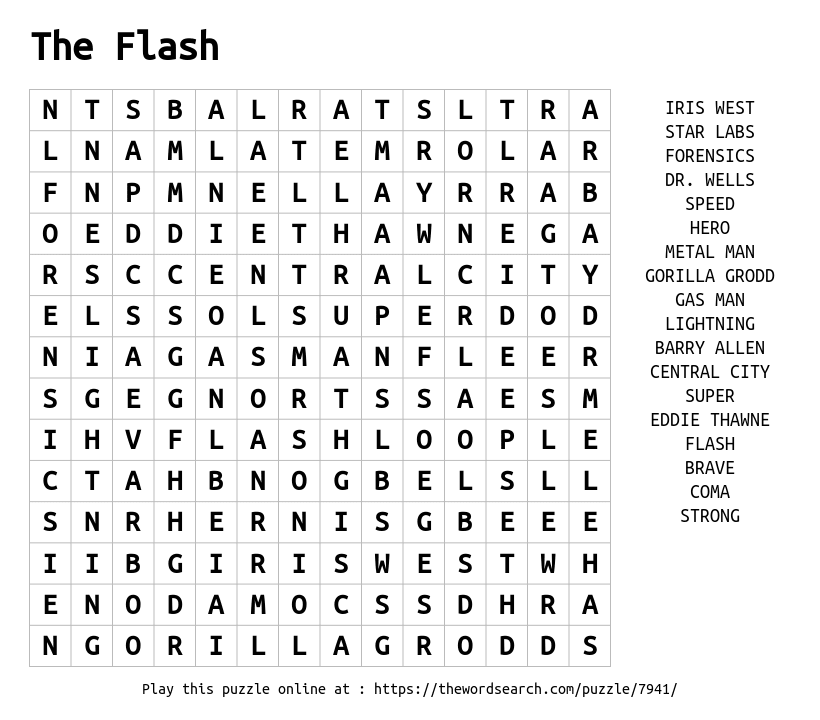 The Flash

| N | T | S | B | A | L | R | A | T | S | L | T | R | A |
|---|---|---|---|---|---|---|---|---|---|---|---|---|---|
| L | N | A | M | L | A | T | E | M | R | O | L | A | R |
| F | N | P | M | N | E | L | L | A | Y | R | R | A | B |
| O | E | D | D | I | E | T | H | A | W | N | E | G | A |
| R | S | C | C | E | N | T | R | A | L | C | I | T | Y |
| E | L | S | S | O | L | S | U | P | E | R | D | O | D |
| N | I | A | G | A | S | M | A | N | F | L | E | E | R |
| S | G | E | G | N | O | R | T | S | S | A | E | S | M |
| I | H | V | F | L | A | S | H | L | O | O | P | L | E |
| C | T | A | H | B | N | O | G | B | E | L | S | L | L |
| S | N | R | H | E | R | N | I | S | G | B | E | E | E |
| I | I | B | G | I | R | I | S | W | E | S | T | W | H |
| E | N | O | D | A | M | O | C | S | S | D | H | R | A |
| N | G | O | R | I | L | L | A | G | R | O | D | D | S |

IRIS WEST
STAR LABS
FORENSICS
DR. WELLS
SPEED
HERO
METAL MAN
GORILLA GRODD
GAS MAN
LIGHTNING
BARRY ALLEN
CENTRAL CITY
SUPER
EDDIE THAWNE
FLASH
BRAVE
COMA
STRONG

Play this puzzle online at : https://thewordsearch.com/puzzle/7941/